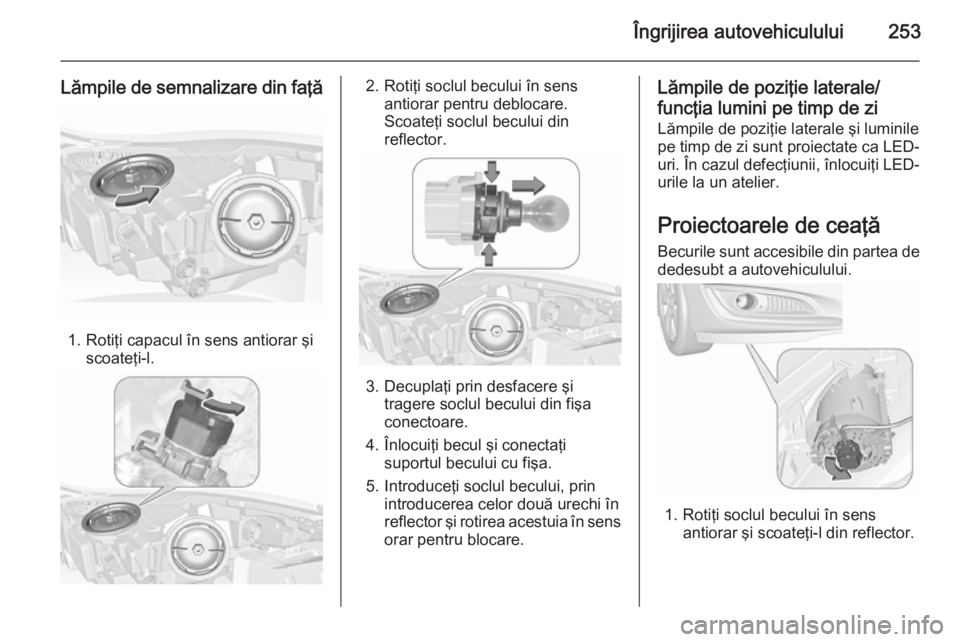 Îngrijirea autovehiculului 253

Lămpile de semnalizare din faţă

1. Rotiţi capacul în sens antiorar şi scoateţi-l.

2. Rotiţi soclul becului în sens antiorar pentru deblocare. Scoateţi soclul becului din reflector.

3. Decuplaţi prin desfacere şi tragere soclul becului din fişa conectoare.

4. Înlocuiţi becul şi conectaţi suportul becului cu fişa.

5. Introduceţi soclul becului, prin introducerea celor două urechi în reflector şi rotirea acestuia în sens orar pentru blocare.

Lămpile de poziţie laterale/ funcţia lumini pe timp de zi

Lămpile de poziţie laterale şi luminile pe timp de zi sunt proiectate ca LED-uri. În cazul defecţiunii, înlocuiţi LED-urile la un atelier.

Proiectoarele de ceaţă

Becurile sunt accesibile din partea de dedesubt a autovehiculului.

1. Rotiţi soclul becului în sens antiorar şi scoateţi-l din reflector.

carmanualsonline.info